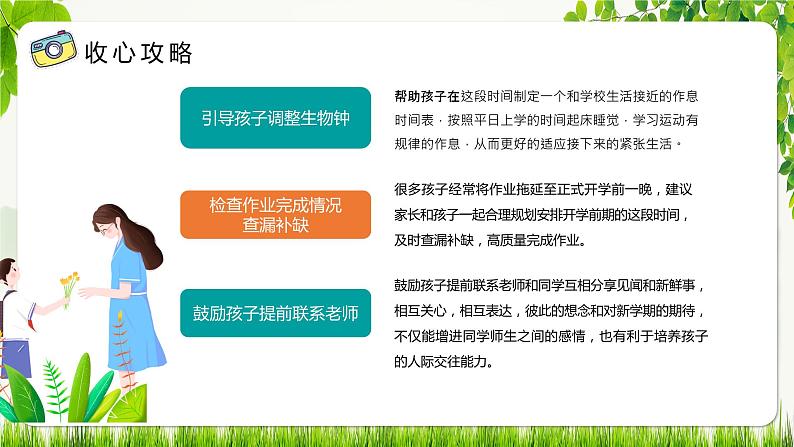 收心攻略

引导孩子调整生物钟

帮助孩子在这段时间制定一个和学校生活接近的作息时间表，按照平日上学的时间起床睡觉，学习运动有规律的作息，从而更好的适应接下来的紧张生活。

检查作业完成情况
查漏补缺

很多孩子经常将作业拖延至正式开学前一晚，建议家长和孩子一起合理规划安排开学前期的这段时间，及时查漏补缺，高质量完成作业。

鼓励孩子提前联系老师

鼓励孩子提前联系老师和同学互相分享见闻和新鲜事，相互关心，相互表达，彼此的想念和对新学期的期待，不仅能增进同学师生之间的感情，也有利于培养孩子的人际交往能力。